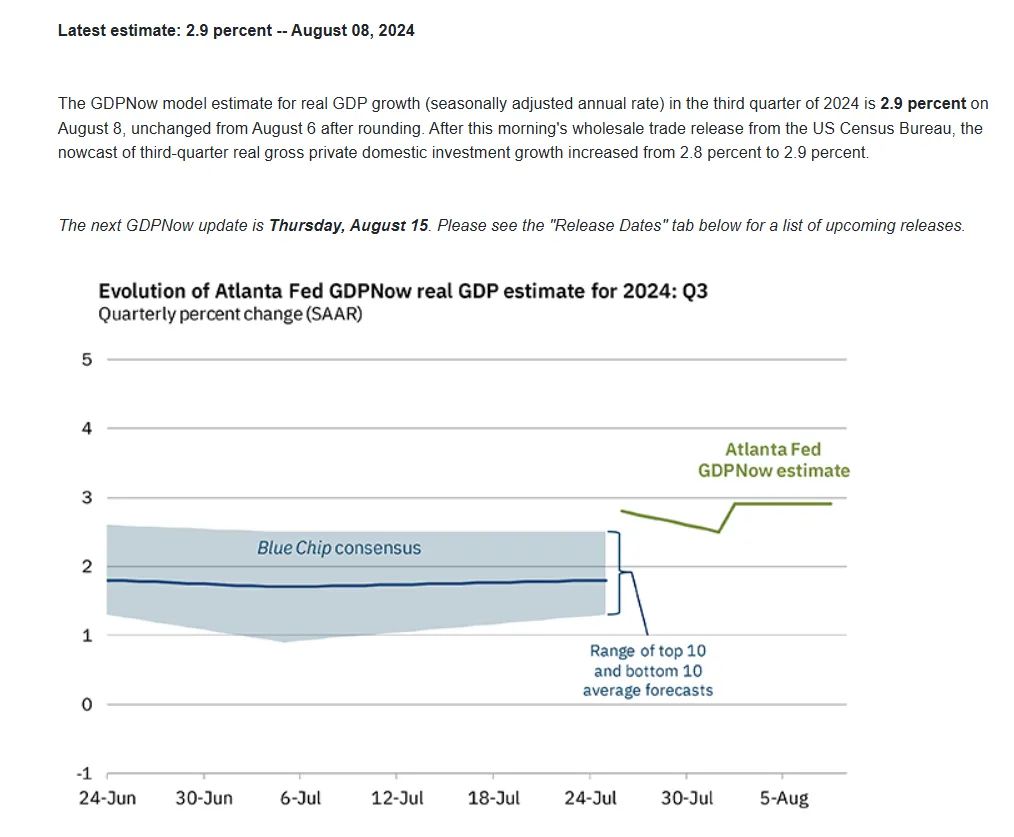 Latest estimate: 2.9 percent -- August 08, 2024

The GDPNow model estimate for real GDP growth (seasonally adjusted annual rate) in the third quarter of 2024 is 2.9 percent on August 8, unchanged from August 6 after rounding. After this morning's wholesale trade release from the US Census Bureau, the nowcast of third-quarter real gross private domestic investment growth increased from 2.8 percent to 2.9 percent.

The next GDPNow update is Thursday, August 15. Please see the "Release Dates" tab below for a list of upcoming releases.

Evolution of Atlanta Fed GDPNow real GDP estimate for 2024: Q3
Quarterly percent change (SAAR)

5
4
3
2
1
0
-1

Atlanta Fed GDPNow estimate

Blue Chip consensus

Range of top 10 and bottom 10 average forecasts

24-Jun 30-Jun 6-Jul 12-Jul 18-Jul 24-Jul 30-Jul 5-Aug